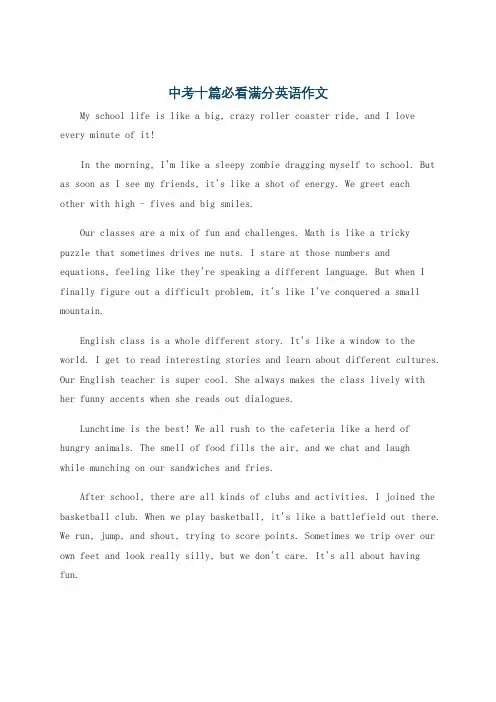 中考十篇必看满分英语作文

My school life is like a big, crazy roller coaster ride, and I love every minute of it!

In the morning, I'm like a sleepy zombie dragging myself to school. But as soon as I see my friends, it's like a shot of energy. We greet each other with high - fives and big smiles.

Our classes are a mix of fun and challenges. Math is like a tricky puzzle that sometimes drives me nuts. I stare at those numbers and equations, feeling like they're speaking a different language. But when I finally figure out a difficult problem, it's like I've conquered a small mountain.

English class is a whole different story. It's like a window to the world. I get to read interesting stories and learn about different cultures. Our English teacher is super cool. She always makes the class lively with her funny accents when she reads out dialogues.

Lunchtime is the best! We all rush to the cafeteria like a herd of hungry animals. The smell of food fills the air, and we chat and laugh while munching on our sandwiches and fries.

After school, there are all kinds of clubs and activities. I joined the basketball club. When we play basketball, it's like a battlefield out there. We run, jump, and shout, trying to score points. Sometimes we trip over our own feet and look really silly, but we don't care. It's all about having fun.